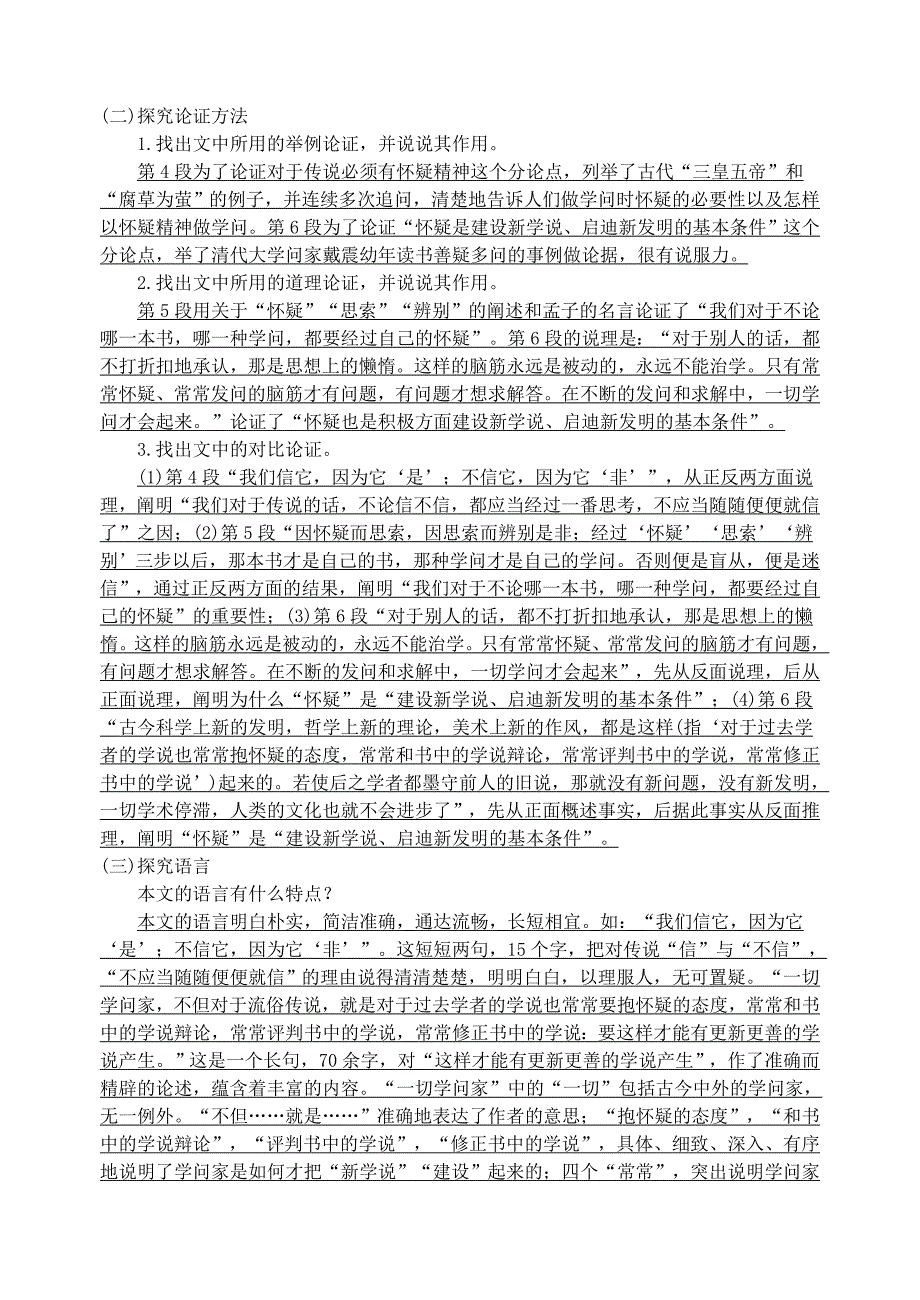 (二)探究论证方法

1.找出文中所用的举例论证，并说说其作用。

第4段为了论证对于传说必须有怀疑精神这个分论点，列举了古代“三皇五帝”和“腐草为萤”的例子，并连续多次追问，清楚地告诉人们做学问时怀疑的必要性以及怎样以怀疑精神做学问。第6段为了论证“怀疑是建设新学说、启迪新发明的基本条件”这个分论点，举了清代大学问家戴震幼年读书善疑多问的事例做论据，很有说服力。

2.找出文中所用的道理论证，并说说其作用。

第5段用关于“怀疑”“思索”“辨别”的阐述和孟子的名言论证了“我们对于不论哪一本书，哪一种学问，都要经过自己的怀疑”。第6段的说理是：“对于别人的话，都不打折扣地承认，那是思想上的懒惰。这样的脑筋永远是被动的，永远不能治学。只有常常怀疑、常常发问的脑筋才有问题，有问题才想求解答。在不断的发问和求解中，一切学问才会起来。”论证了“怀疑也是积极方面建设新学说、启迪新发明的基本条件”。

3.找出文中的对比论证。

(1)第4段“我们信它，因为它‘是’；不信它，因为它‘非’”，从正反两方面说理，阐明“我们对于传说的话，不论信不信，都应当经过一番思考，不应当随随便便就信了”之因；(2)第5段“因怀疑而思索，因思索而辨别是非；经过‘怀疑’‘思索’‘辨别’三步以后，那本书才是自己的书，那种学问才是自己的学问。否则便是盲从，便是迷信”，通过正反两方面的结果，阐明“我们对于不论哪一本书，哪一种学问，都要经过自己的怀疑”的重要性；(3)第6段“对于别人的话，都不打折扣地承认，那是思想上的懒惰。这样的脑筋永远是被动的，永远不能治学。只有常常怀疑、常常发问的脑筋才有问题，有问题才想求解答。在不断的发问和求解中，一切学问才会起来”，先从反面说理，后从正面说理，阐明为什么“怀疑”是“建设新学说、启迪新发明的基本条件”；(4)第6段“古今科学上新的发明，哲学上新的理论，美术上新的作风，都是这样(指‘对于过去学者的学说也常常抱怀疑的态度，常常和书中的学说辩论，常常评判书中的学说，常常修正书中的学说’)起来的。若使后之学者都墨守前人的旧说，那就没有新问题，没有新发明，一切学术停滞，人类的文化也就不会进步了”，先从正面概述事实，后据此事实从反面推理，阐明“怀疑”是“建设新学说、启迪新发明的基本条件”。

(三)探究语言

本文的语言有什么特点？

本文的语言明白朴实，简洁准确，通达流畅，长短相宜。如：“我们信它，因为它‘是’；不信它，因为它‘非’”。这短短两句，15个字，把对传说“信”与“不信”，“不应当随随便便就信”的理由说得清清楚楚，明明白白，以理服人，无可置疑。“一切学问家，不但对于流俗传说，就是对于过去学者的学说也常常要抱怀疑的态度，常常和书中的学说辩论，常常评判书中的学说，常常修正书中的学说：要这样才能有更新更善的学说产生。”这是一个长句，70余字，对“这样才能有更新更善的学说产生”，作了准确而精辟的论述，蕴含着丰富的内容。“一切学问家”中的“一切”包括古今中外的学问家，无一例外。“不但……就是……”准确地表达了作者的意思；“抱怀疑的态度”，“和书中的学说辩论”，“评判书中的学说”，“修正书中的学说”，具体、细致、深入、有序地说明了学问家是如何才把“新学说”“建设”起来的；四个“常常”，突出说明学问家